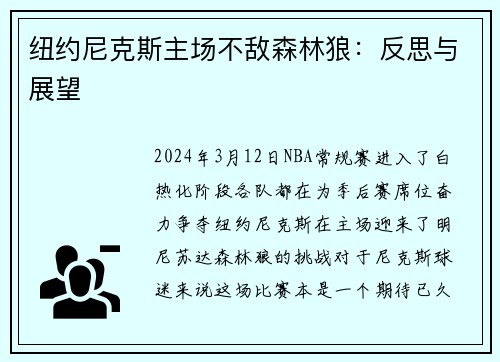 纽约尼克斯主场不敌森林狼：反思与展望

2024年3月12日NBA常规赛进入了白热化阶段各队都在为季后赛席位奋力争夺纽约尼克斯在主场迎来了明尼苏达森林狼的挑战对于尼克斯球迷来说这场比赛本是一个期待已久